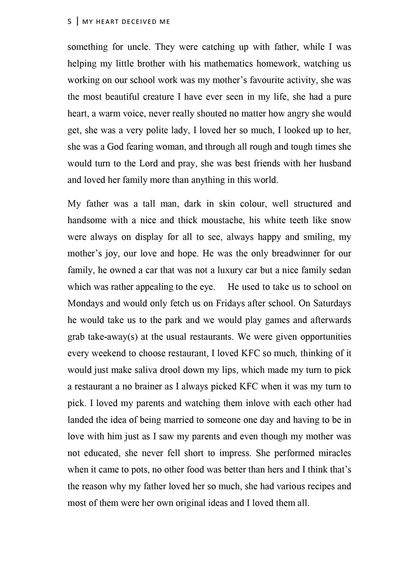 5 | MY HEART DECEIVED ME

something for uncle. They were catching up with father, while I was helping my little brother with his mathematics homework, watching us working on our school work was my mother's favourite activity, she was the most beautiful creature I have ever seen in my life, she had a pure heart, a warm voice, never really shouted no matter how angry she would get, she was a very polite lady, I loved her so much, I looked up to her, she was a God fearing woman, and through all rough and tough times she would turn to the Lord and pray, she was best friends with her husband and loved her family more than anything in this world.

My father was a tall man, dark in skin colour, well structured and handsome with a nice and thick moustache, his white teeth like snow were always on display for all to see, always happy and smiling, my mother's joy, our love and hope. He was the only breadwinner for our family, he owned a car that was not a luxury car but a nice family sedan which was rather appealing to the eye. He used to take us to school on Mondays and would only fetch us on Fridays after school. On Saturdays he would take us to the park and we would play games and afterwards grab take-away(s) at the usual restaurants. We were given opportunities every weekend to choose restaurant, I loved KFC so much, thinking of it would just make saliva drool down my lips, which made my turn to pick a restaurant a no brainer as I always picked KFC when it was my turn to pick. I loved my parents and watching them inlove with each other had landed the idea of being married to someone one day and having to be in love with him just as I saw my parents and even though my mother was not educated, she never fell short to impress. She performed miracles when it came to pots, no other food was better than hers and I think that's the reason why my father loved her so much, she had various recipes and most of them were her own original ideas and I loved them all.